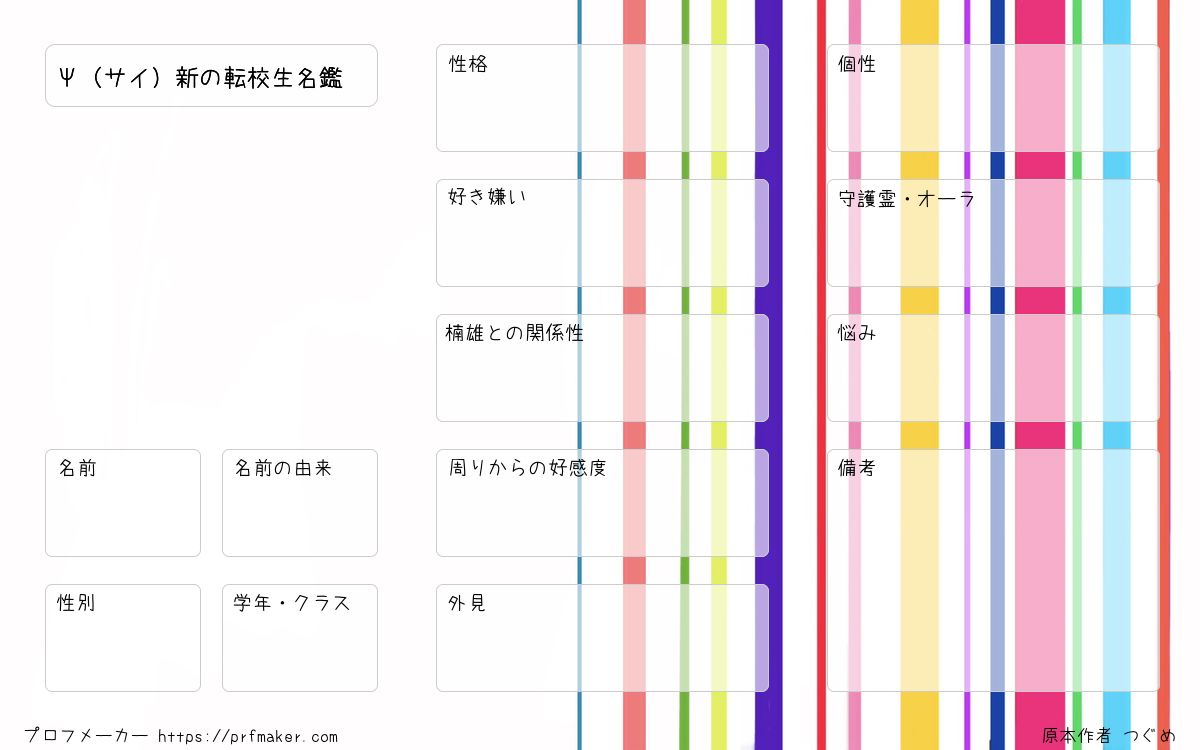 Ψ（サイ）新の転校生名鑑

名前

名前の由来

性別

学年・クラス

性格

好き嫌い

楠雄との関係性

周りからの好感度

外見

個性

守護霊・オーラ

悩み

備考

プロフメーカー https://prfmaker.com

原本作者 つぐめ